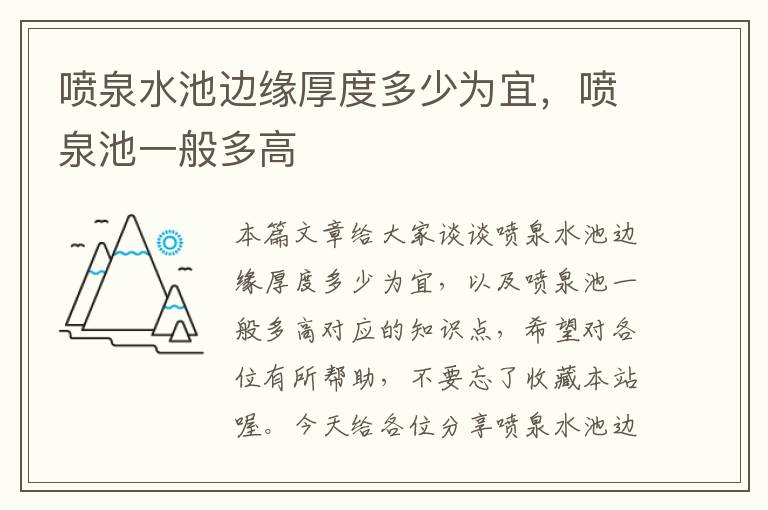 喷泉水池边缘厚度多少为宜，喷泉池一般多高

本篇文章给大家谈谈喷泉水池边缘厚度多少为宜，以及喷泉池一般多高对应的知识点，希望对各位有所帮助，不要忘了收藏本站喔。今天给各位分享喷泉水池边